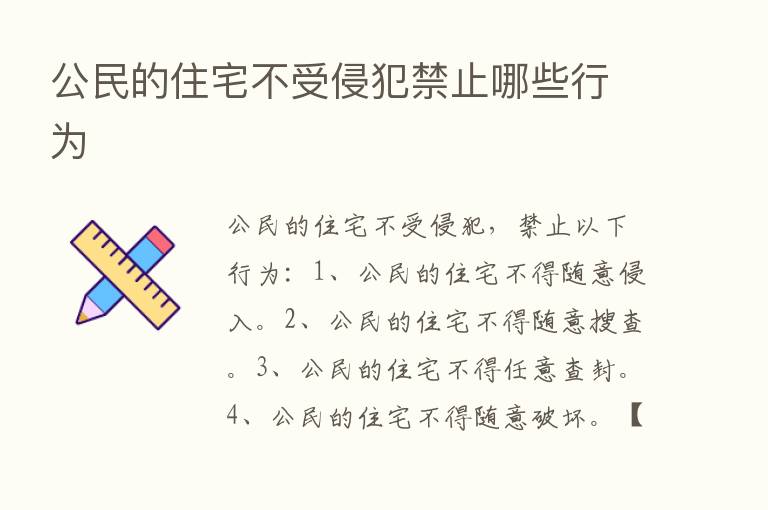 公民的住宅不受侵犯禁止哪些行为

公民的住宅不受侵犯，禁止以下行为：1、公民的住宅不得随意侵入。2、公民的住宅不得随意搜查。3、公民的住宅不得任意查封。4、公民的住宅不得随意破坏。【